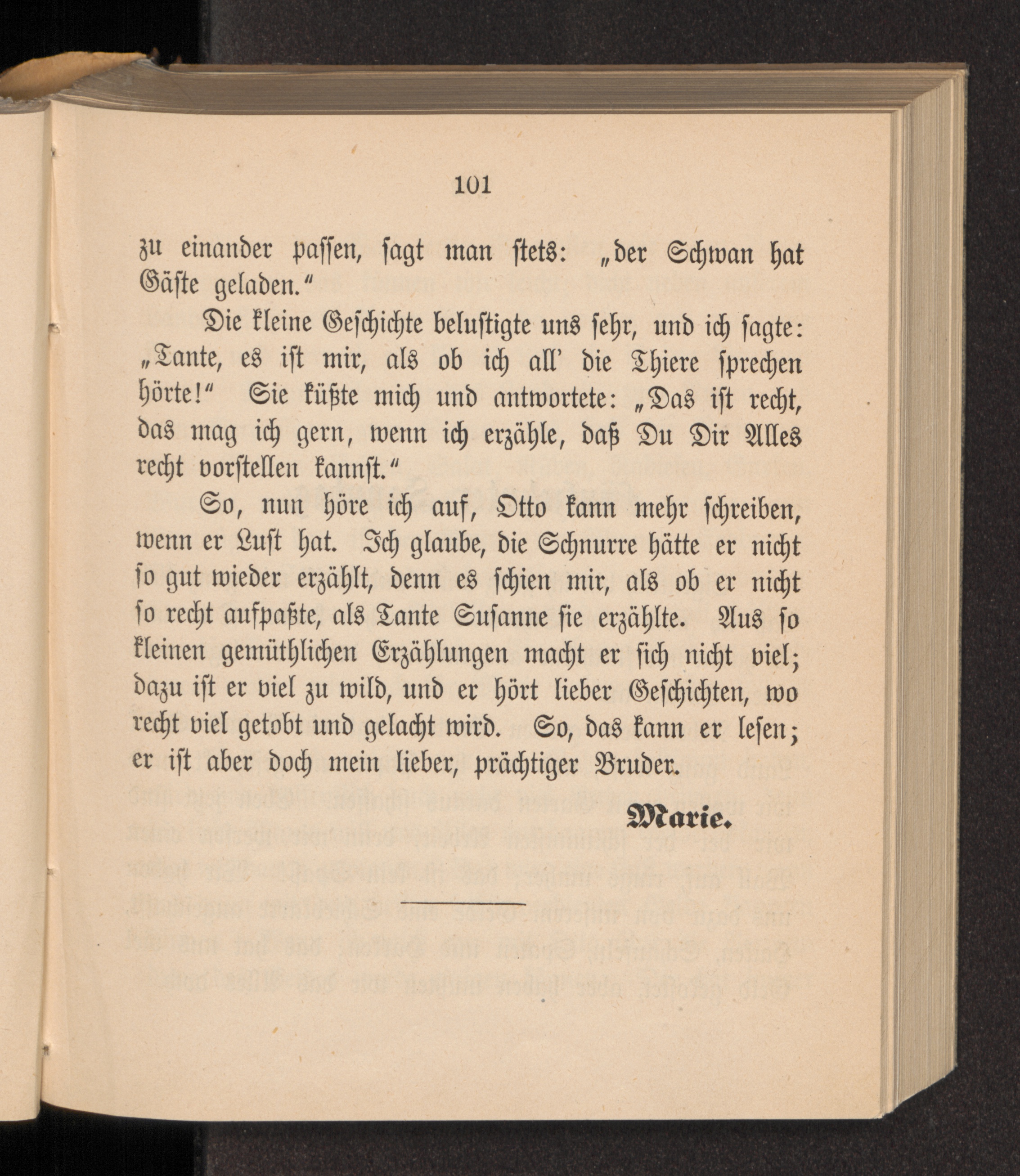 101

zu einander passen, sagt man stets: „der Schwan hat Gäste geladen.“

Die kleine Geschichte belustigte uns sehr, und ich sagte: „Tante, es ist mir, als ob ich all’ die Thiere sprechen hörte!“ Sie küßte mich und antwortete: „Das ist recht, das mag ich gern, wenn ich erzähle, daß Du Dir Alles recht vorstellen kannst.“

So, nun höre ich auf, Otto kann mehr schreiben, wenn er Lust hat. Ich glaube, die Schnurre hätte er nicht so gut wieder erzählt, denn es schien mir, als ob er nicht so recht aufpaßte, als Tante Susanne sie erzählte. Aus so kleinen gemüthlichen Erzählungen macht er sich nicht viel; dazu ist er viel zu wild, und er hört lieber Geschichten, wo recht viel getobt und gelacht wird. So, das kann er lesen; er ist aber doch mein lieber, prächtiger Bruder.

Marie.